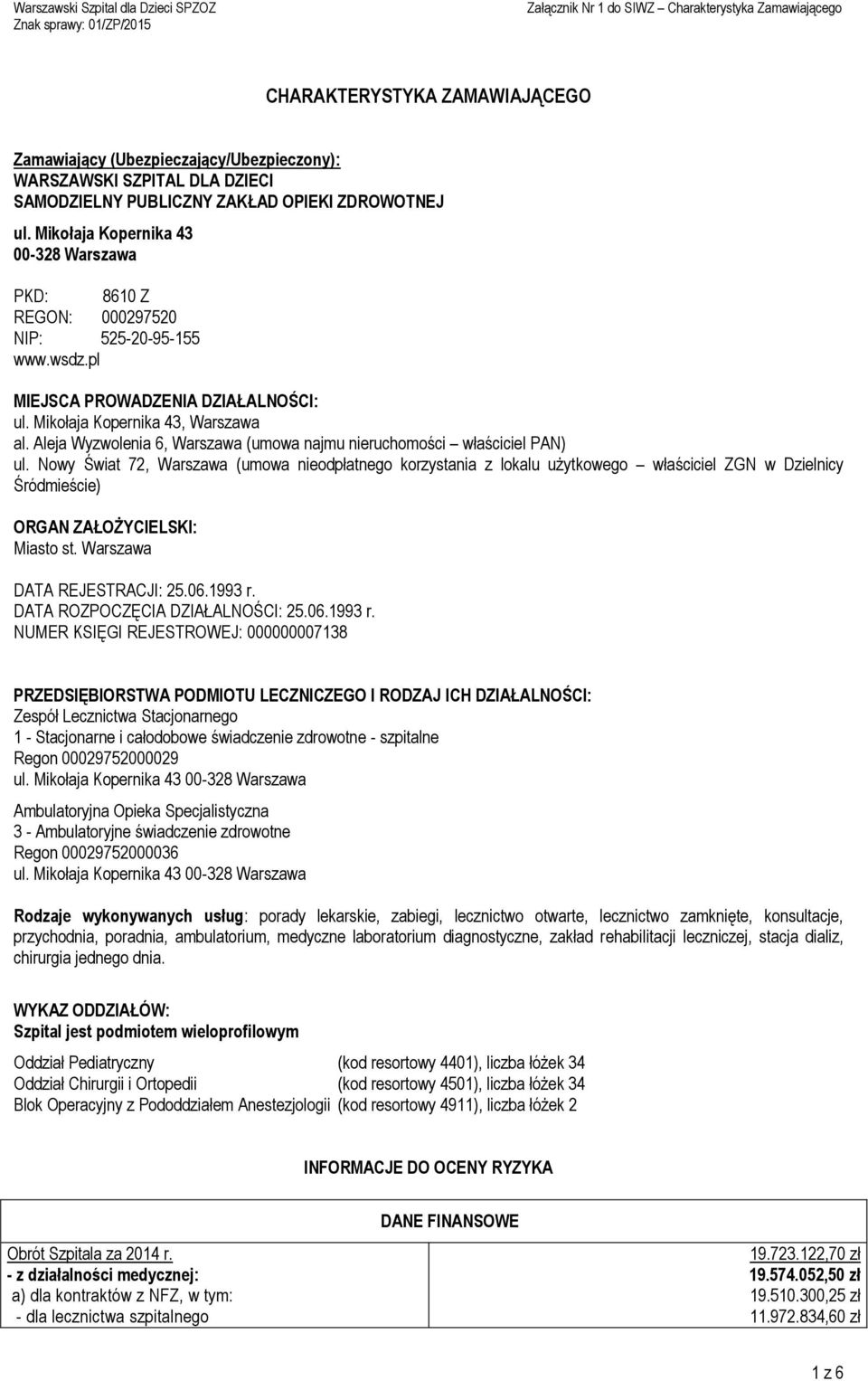 Warszawski Szpital dla Dzieci SPZOZ
Znak sprawy: 01/ZP/2015

Załącznik Nr 1 do SIWZ – Charakterystyka Zamawiającego

CHARAKTERYSTYKA ZAMAWIAJĄCEGO

Zamawiający (Ubezpieczający/Ubezpieczony):
WARSZAWSKI SZPITAL DLA DZIECI
SAMODZIELNY PUBLICZNY ZAKŁAD OPIEKI ZDROWOTNEJ
ul. Mikołaja Kopernika 43
00-328 Warszawa

PKD: 8610 Z
REGON: 000297520
NIP: 525-20-95-155
www.wsdz.pl

MIEJSCA PROWADZENIA DZIAŁALNOŚCI:
ul. Mikołaja Kopernika 43, Warszawa
al. Aleja Wyzwolenia 6, Warszawa (umowa najmu nieruchomości – właściciel PAN)
ul. Nowy Świat 72, Warszawa (umowa nieodpłatnego korzystania z lokalu użytkowego – właściciel ZGN w Dzielnicy Śródmieście)

ORGAN ZAŁOŻYCIELSKI:
Miasto st. Warszawa

DATA REJESTRACJI: 25.06.1993 r.
DATA ROZPOCZĘCIA DZIAŁALNOŚCI: 25.06.1993 r.
NUMER KSIĘGI REJESTROWEJ: 000000007138

PRZEDSIĘBIORSTWA PODMIOTU LECZNICZEGO I RODZAJ ICH DZIAŁALNOŚCI:
Zespół Lecznictwa Stacjonarnego
1 - Stacjonarne i całodobowe świadczenie zdrowotne - szpitalne
Regon 00029752000029
ul. Mikołaja Kopernika 43 00-328 Warszawa

Ambulatoryjna Opieka Specjalistyczna
3 - Ambulatoryjne świadczenie zdrowotne
Regon 00029752000036
ul. Mikołaja Kopernika 43 00-328 Warszawa

Rodzaje wykonywanych usług: porady lekarskie, zabiegi, lecznictwo otwarte, lecznictwo zamknięte, konsultacje, przychodnia, poradnia, ambulatorium, medyczne laboratorium diagnostyczne, zakład rehabilitacji leczniczej, stacja dializ, chirurgia jednego dnia.

WYKAZ ODDZIAŁÓW:
Szpital jest podmiotem wieloprofilowym

Oddział Pediatryczny (kod resortowy 4401), liczba łóżek 34
Oddział Chirurgii i Ortopedii (kod resortowy 4501), liczba łóżek 34
Blok Operacyjny z Pododdziałem Anestezjologii (kod resortowy 4911), liczba łóżek 2

INFORMACJE DO OCENY RYZYKA

| DANE FINANSOWE | |
|---|---|
| Obrót Szpitala za 2014 r. | 19.723.122,70 zł |
| - z działalności medycznej: | 19.574.052,50 zł |
| a) dla kontraktów z NFZ, w tym: | 19.510.300,25 zł |
| - dla lecznictwa szpitalnego | 11.972.834,60 zł |

1 z 6